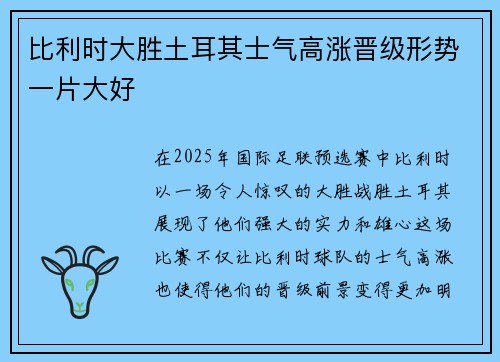 比利时大胜土耳其士气高涨晋级形势一片大好

在2025年国际足联预选赛中比利时以一场令人惊叹的大胜战胜土耳其展现了他们强大的实力和雄心这场比赛不仅让比利时球队的士气高涨也使得他们的晋级前景变得更加明